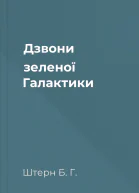 Дзвони
зеленої
Галактики

Штерн Б. Г.